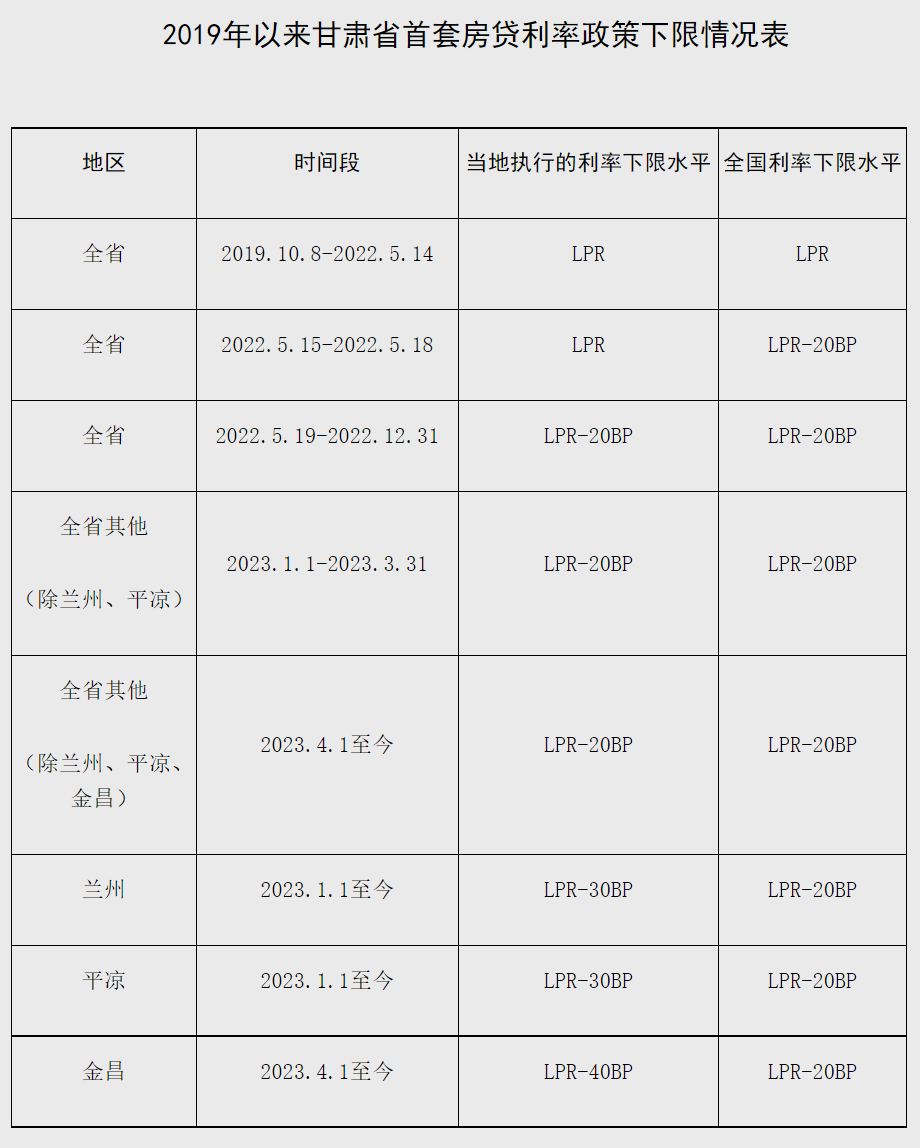 2019年以来甘肃省首套房贷利率政策下限情况表

| 地区 | 时间段 | 当地执行的利率下限水平 | 全国利率下限水平 |
|---|---|---|---|
| 全省 | 2019.10.8-2022.5.14 | LPR | LPR |
| 全省 | 2022.5.15-2022.5.18 | LPR | LPR-20BP |
| 全省 | 2022.5.19-2022.12.31 | LPR-20BP | LPR-20BP |
| 全省其他（除兰州、平凉） | 2023.1.1-2023.3.31 | LPR-20BP | LPR-20BP |
| 全省其他（除兰州、平凉、金昌） | 2023.4.1至今 | LPR-20BP | LPR-20BP |
| 兰州 | 2023.1.1至今 | LPR-30BP | LPR-20BP |
| 平凉 | 2023.1.1至今 | LPR-30BP | LPR-20BP |
| 金昌 | 2023.4.1至今 | LPR-40BP | LPR-20BP |